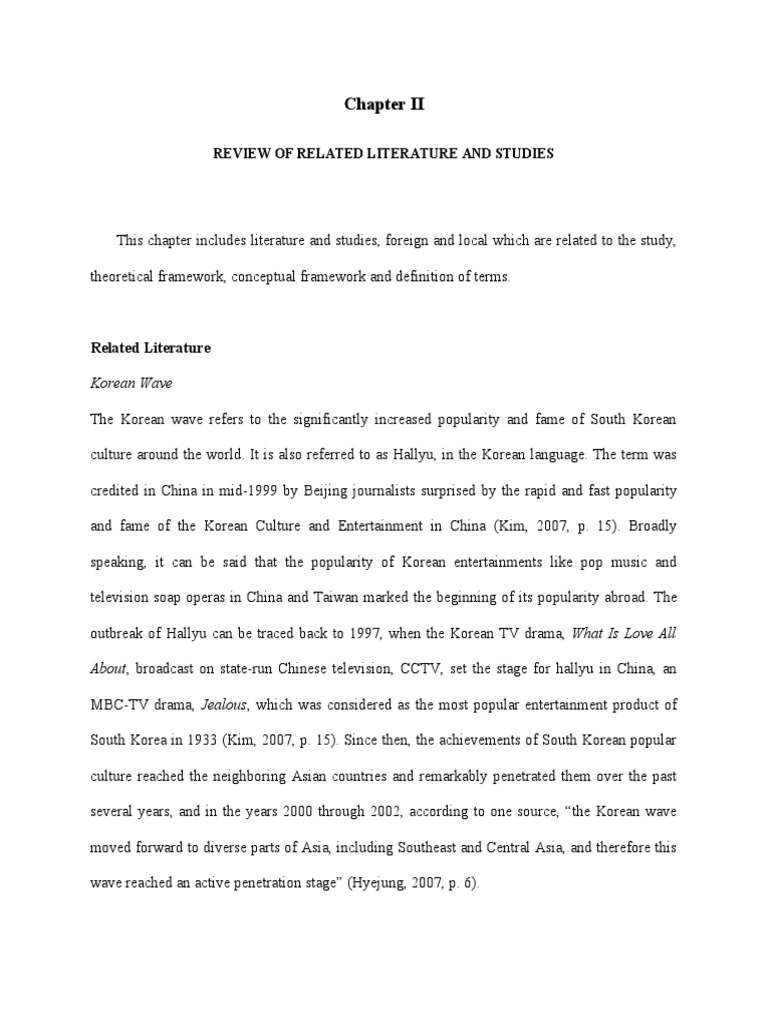 Chapter II

REVIEW OF RELATED LITERATURE AND STUDIES

This chapter includes literature and studies, foreign and local which are related to the study, theoretical framework, conceptual framework and definition of terms.

Related Literature

Korean Wave

The Korean wave refers to the significantly increased popularity and fame of South Korean culture around the world. It is also referred to as Hallyu, in the Korean language. The term was credited in China in mid-1999 by Beijing journalists surprised by the rapid and fast popularity and fame of the Korean Culture and Entertainment in China (Kim, 2007, p. 15). Broadly speaking, it can be said that the popularity of Korean entertainments like pop music and television soap operas in China and Taiwan marked the beginning of its popularity abroad. The outbreak of Hallyu can be traced back to 1997, when the Korean TV drama, What Is Love All About, broadcast on state-run Chinese television, CCTV, set the stage for hallyu in China, an MBC-TV drama, Jealous, which was considered as the most popular entertainment product of South Korea in 1933 (Kim, 2007, p. 15). Since then, the achievements of South Korean popular culture reached the neighboring Asian countries and remarkably penetrated them over the past several years, and in the years 2000 through 2002, according to one source, “the Korean wave moved forward to diverse parts of Asia, including Southeast and Central Asia, and therefore this wave reached an active penetration stage” (Hyejung, 2007, p. 6).